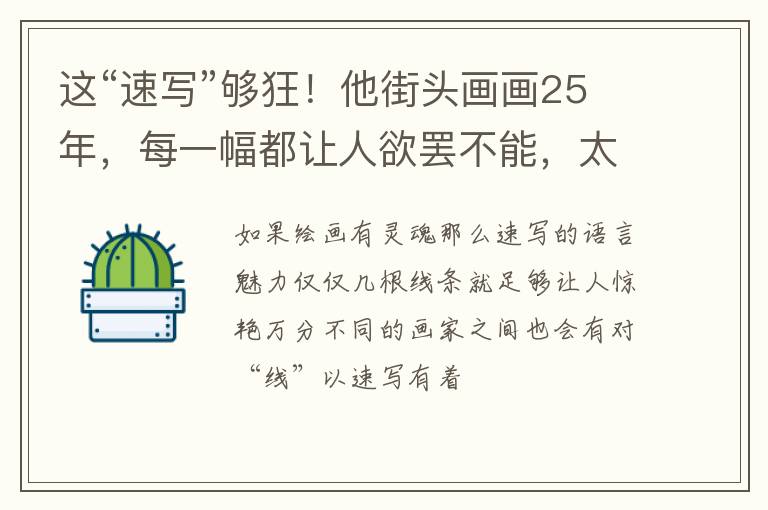 这“速写”够狂！他街头画画25年，每一幅都让人欲罢不能，太

如果绘画有灵魂那么速写的语言魅力仅仅几根线条就足够让人惊艳万分不同的画家之间也会有对“线”以速写有着